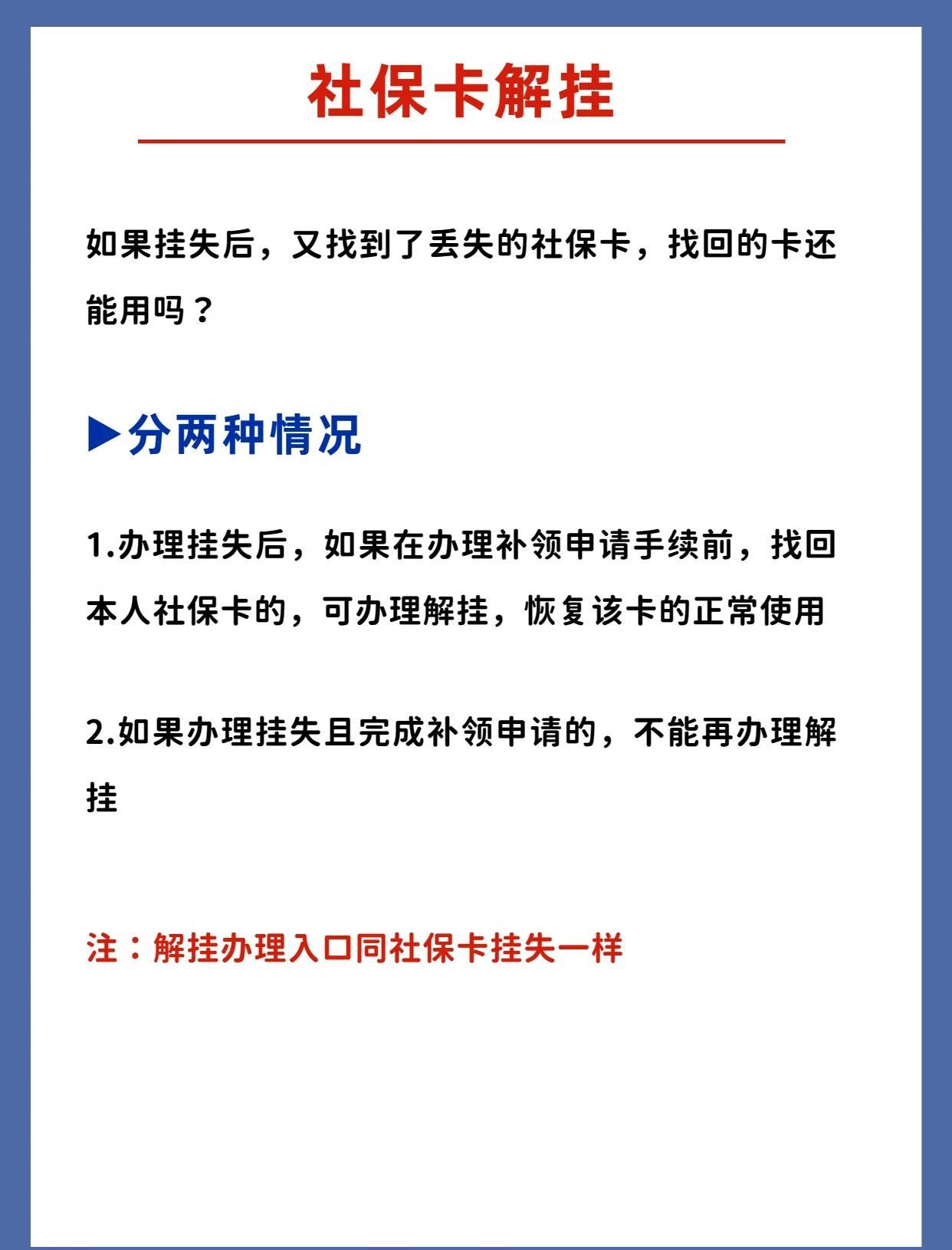 社保卡解挂

如果挂失后，又找到了丢失的社保卡，找回的卡还能用吗？

▶分两种情况

1.办理挂失后，如果在办理补领申请手续前，找回本人社保卡的，可办理解挂，恢复该卡的正常使用

2.如果办理挂失且完成补领申请的，不能再办理解挂

注：解挂办理入口同社保卡挂失一样